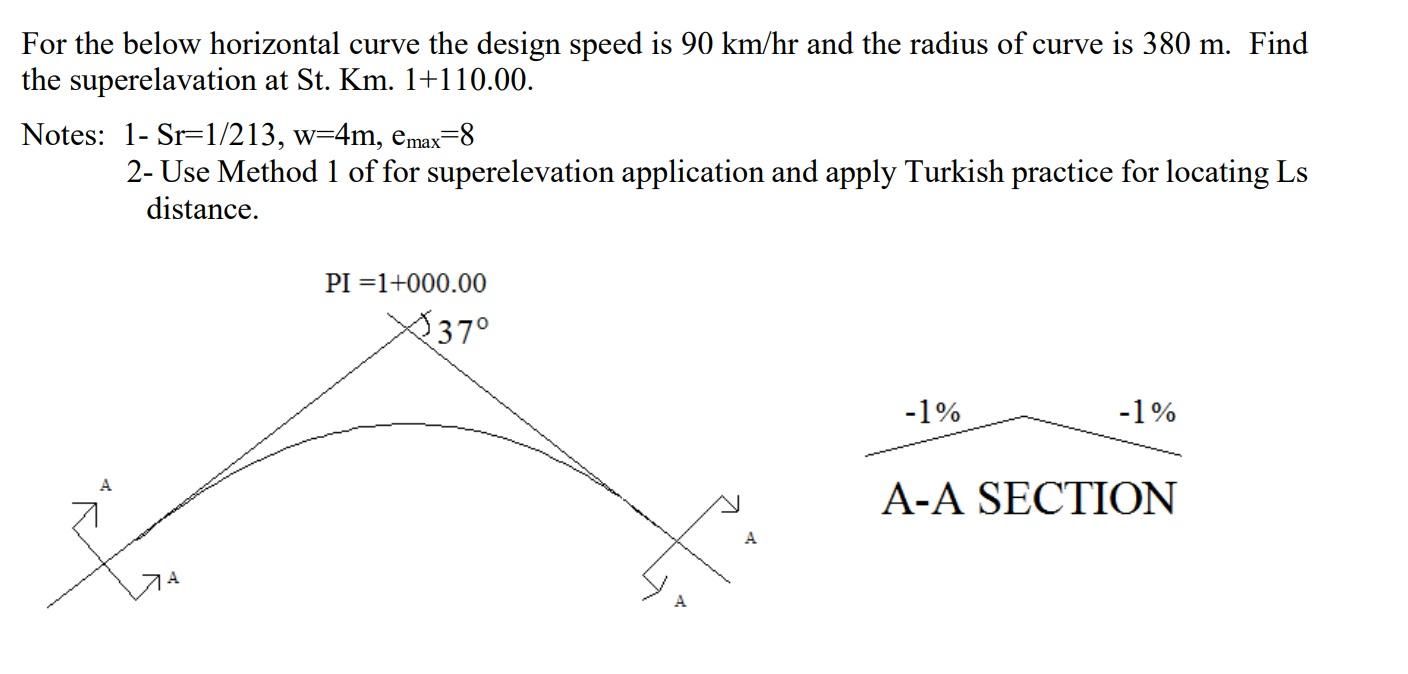 For the below horizontal curve the design speed is 90 km/hr and the radius of curve is 380 m. Find the superelavation at St. Km. 1+110.00.

Notes: 1- Sr=1/213, w=4m, $e_{max}$=8
2- Use Method 1 of for superelevation application and apply Turkish practice for locating Ls distance.

PI =1+000.00

37°

A

A

A

A

-1%

-1%

A-A SECTION